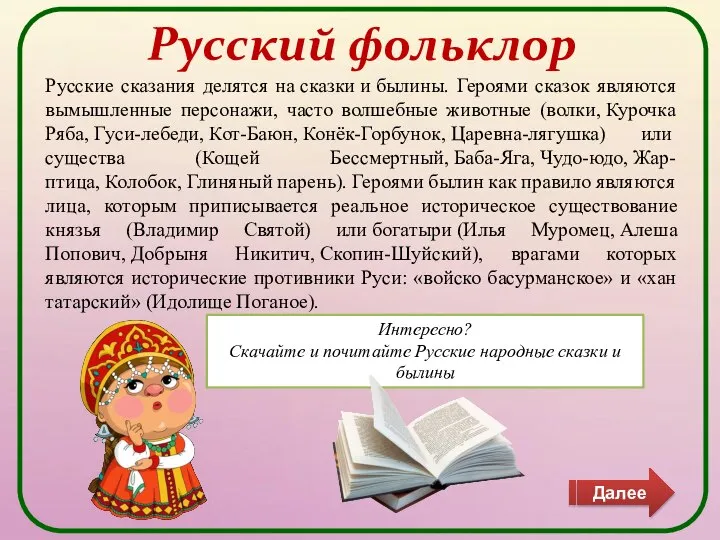 Русский фольклор

Русские сказания делятся на сказки и былины. Героями сказок являются вымышленные персонажи, часто волшебные животные (волки, Курочка Ряба, Гуси-лебеди, Кот-Баюн, Конёк-Горбунок, Царевна-лягушка) или существа (Кощей Бессмертный, Баба-Яга, Чудо-юдо, Жар-птица, Колобок, Глиняный парень). Героями былин как правило являются лица, которым приписывается реальное историческое существование князья (Владимир Святой) или богатыри (Илья Муромец, Алеша Попович, Добрыня Никитич, Скопин-Шуйский), врагами которых являются исторические противники Руси: «войско басурманское» и «хан татарский» (Идолище Поганое).

Интересно?
Скачайте и почитайте Русские народные сказки и былины

Далее